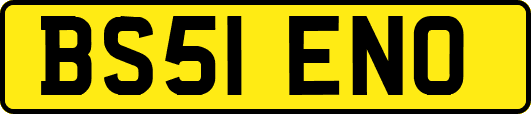 BS51 ENO